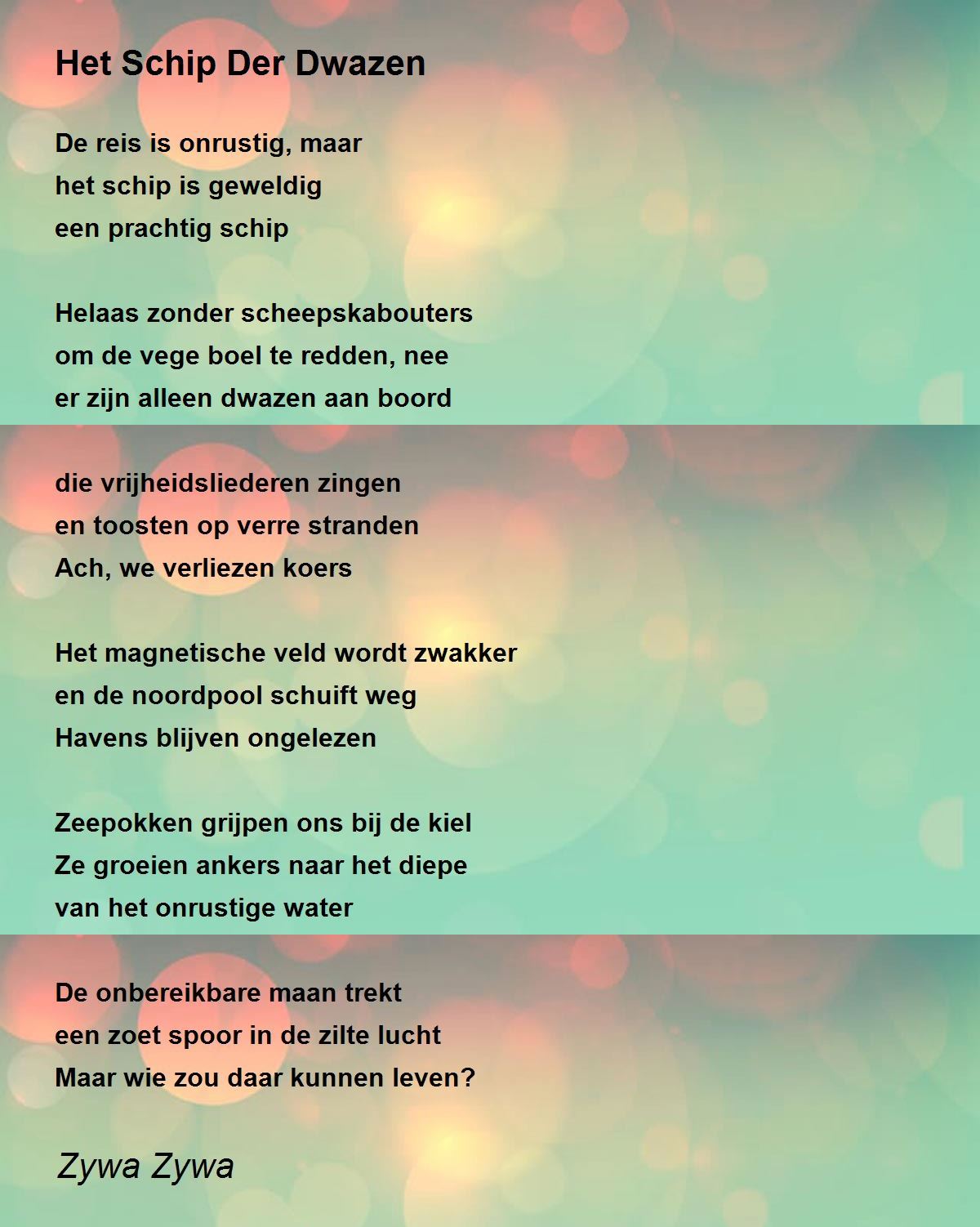 Het Schip Der Dwazen

De reis is onrustig, maar
het schip is geweldig
een prachtig schip

Helaas zonder scheepskabouters
om de vege boel te redden, nee
er zijn alleen dwazen aan boord

die vrijheidsliederen zingen
en toosten op verre stranden
Ach, we verliezen koers

Het magnetische veld wordt zwakker
en de noordpool schuift weg
Havens blijven ongelezen

Zeepokken grijpen ons bij de kiel
Ze groeien ankers naar het diepe
van het onrustige water

De onbereikbare maan trekt
een zoet spoor in de zilte lucht
Maar wie zou daar kunnen leven?

Zywa Zywa